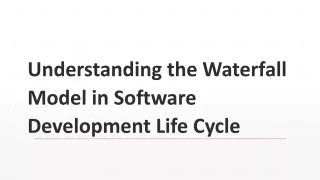 Understanding the Waterfall Model in Software Development Life Cycle